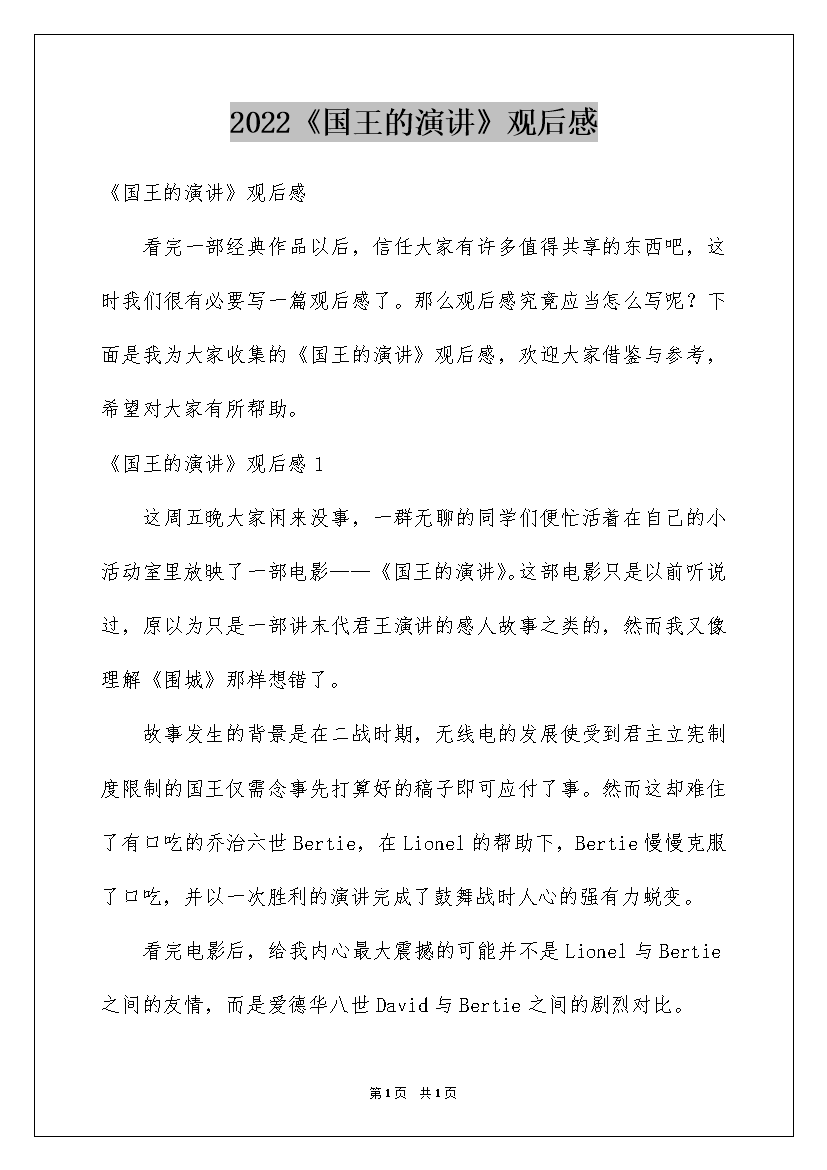 2022《国王的演讲》观后感

《国王的演讲》观后感

看完一部经典作品以后，信任大家有许多值得共享的东西吧，这时我们很有必要写一篇观后感了。那么观后感究竟应当怎么写呢？下面是我为大家收集的《国王的演讲》观后感，欢迎大家借鉴与参考，希望对大家有所帮助。

《国王的演讲》观后感 1

这周五晚大家闲来没事，一群无聊的同学们便忙活着在自己的小活动室里放映了一部电影——《国王的演讲》。这部电影只是以前听说过，原以为只是一部讲末代君王演讲的感人故事之类的，然而我又像理解《围城》那样想错了。

故事发生的背景是在二战时期，无线电的发展使受到君主立宪制度限制的国王仅需念事先打算好的稿子即可应付了事。然而这却难住了有口吃的乔治六世 Bertie，在 Lionel 的帮助下，Bertie 慢慢克服了口吃，并以一次胜利的演讲完成了鼓舞战时人心的强有力蜕变。

看完电影后，给我内心最大震撼的可能并不是 Lionel 与 Bertie 之间的友情，而是爱德华八世 David 与 Bertie 之间的剧烈对比。

第1页 共1页